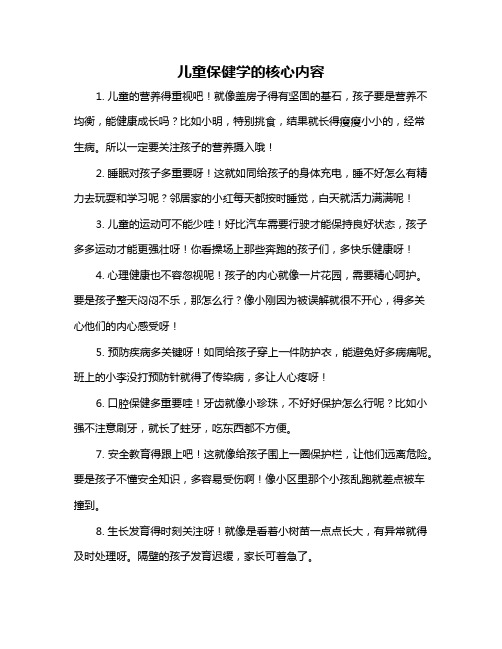 儿童保健学的核心内容

1. 儿童的营养得重视吧！就像盖房子得有坚固的基石，孩子要是营养不均衡，能健康成长吗？比如小明，特别挑食，结果就长得瘦瘦小小的，经常生病。所以一定要关注孩子的营养摄入哦！

2. 睡眠对孩子多重要呀！这就如同给孩子的身体充电，睡不好怎么有精力去玩耍和学习呢？邻居家的小红每天都按时睡觉，白天就活力满满呢！

3. 儿童的运动可不能少哇！好比汽车需要行驶才能保持良好状态，孩子多多运动才能更强壮呀！你看操场上那些奔跑的孩子们，多快乐健康呀！

4. 心理健康也不容忽视呢！孩子的内心就像一片花园，需要精心呵护。要是孩子整天闷闷不乐，那怎么行？像小刚因为被误解就很不开心，得多关心他们的内心感受呀！

5. 预防疾病多关键呀！如同给孩子穿上一件防护衣，能避免好多病痛呢。班上的小李没打预防针就得了传染病，多让人心疼呀！

6. 口腔保健多重要哇！牙齿就像小珍珠，不好好保护怎么行呢？比如小强不注意刷牙，就长了蛀牙，吃东西都不方便。

7. 安全教育得跟上吧！这就像给孩子围上一圈保护栏，让他们远离危险。要是孩子不懂安全知识，多容易受伤啊！像小区里那个小孩乱跑就差点被车撞到。

8. 生长发育得时刻关注呀！就像是看着小树苗一点点长大，有异常就得及时处理呀。隔壁的孩子发育迟缓，家长可着急了。